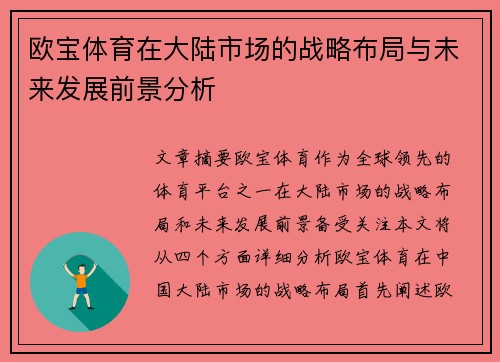 欧宝体育在大陆市场的战略布局与未来发展前景分析

文章摘要欧宝体育作为全球领先的体育平台之一在大陆市场的战略布局和未来发展前景备受关注本文将从四个方面详细分析欧宝体育在中国大陆市场的战略布局首先阐述欧